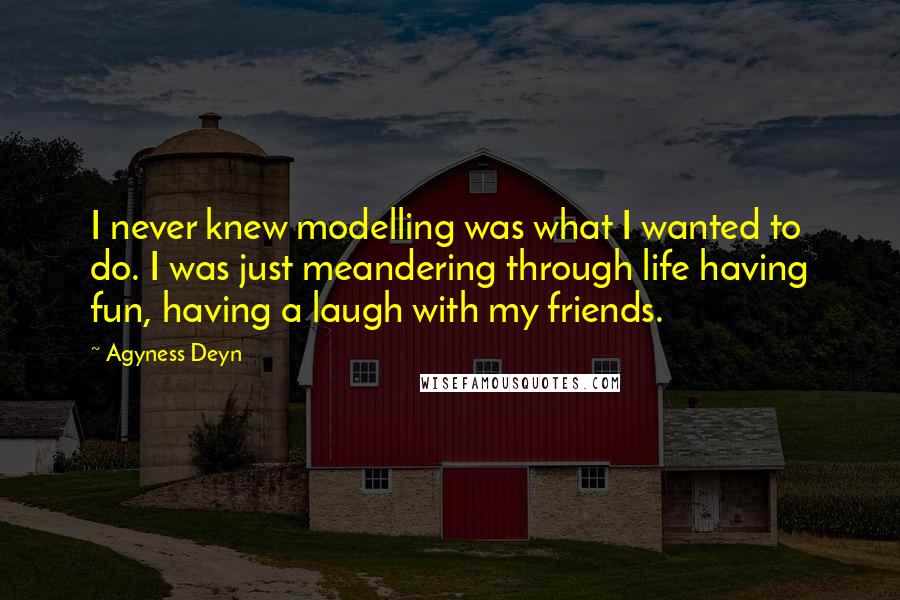 I never knew modelling was what I wanted to do. I was just meandering through life having fun, having a laugh with my friends.

~ Agyness Deyn

WISEFAMOUSQUOTES.COM